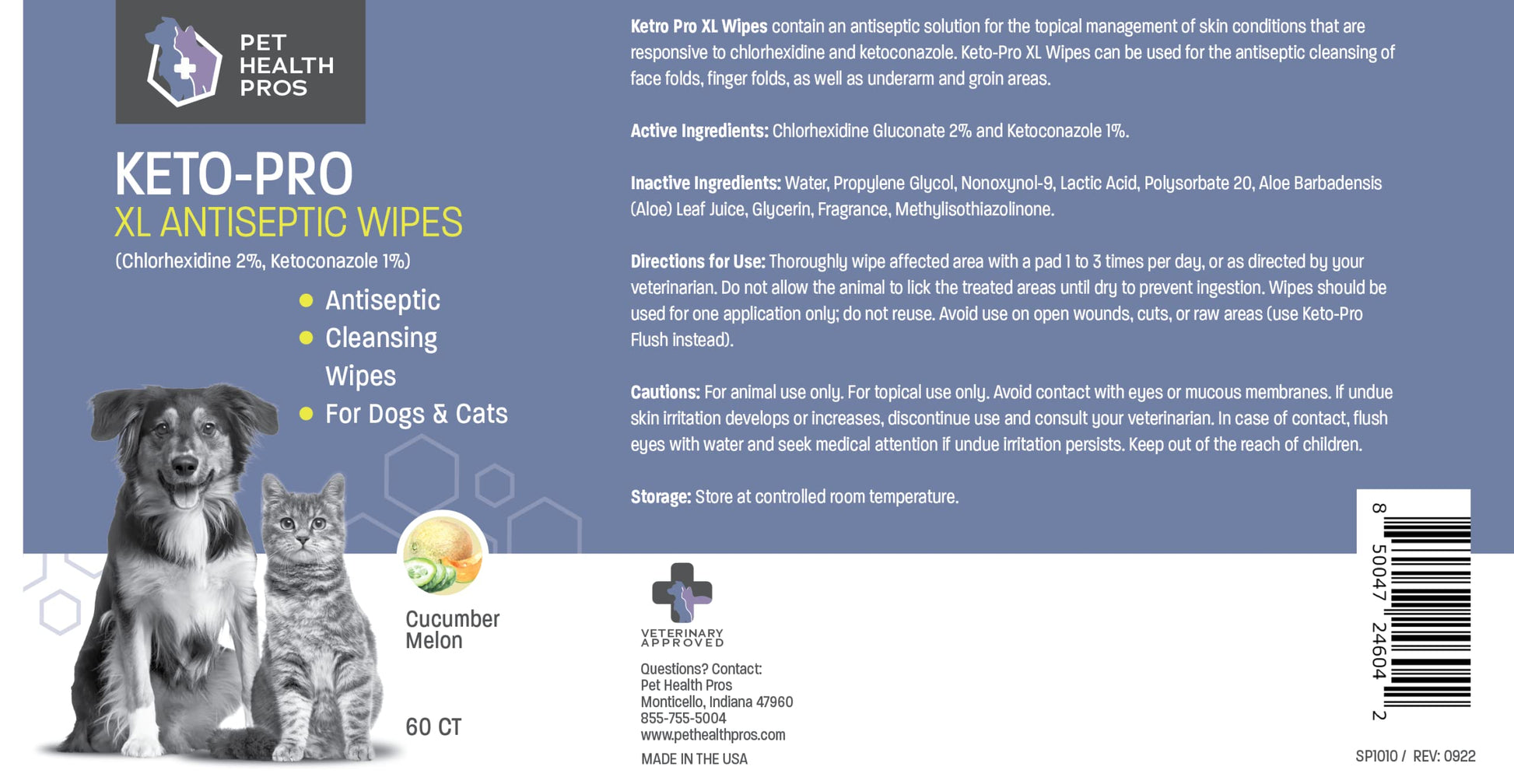 PET
HEALTH
PROS

KETO-PRO
XL ANTISEPTIC WIPES
(Chlorhexidine 2%, Ketoconazole 1%)

• Antiseptic
• Cleansing Wipes
• For Dogs & Cats

Cucumber
Melon

60 CT

Ketro Pro XL Wipes contain an antiseptic solution for the topical management of skin conditions that are responsive to chlorhexidine and ketoconazole. Keto-Pro XL Wipes can be used for the antiseptic cleansing of face folds, finger folds, as well as underarm and groin areas.

Active Ingredients: Chlorhexidine Gluconate 2% and Ketoconazole 1%.

Inactive Ingredients: Water, Propylene Glycol, Nonoxynol-9, Lactic Acid, Polysorbate 20, Aloe Barbadensis (Aloe) Leaf Juice, Glycerin, Fragrance, Methylisothiazolinone.

Directions for Use: Thoroughly wipe affected area with a pad 1 to 3 times per day, or as directed by your veterinarian. Do not allow the animal to lick the treated areas until dry to prevent ingestion. Wipes should be used for one application only; do not reuse. Avoid use on open wounds, cuts, or raw areas (use Keto-Pro Flush instead).

Cautions: For animal use only. For topical use only. Avoid contact with eyes or mucous membranes. If undue skin irritation develops or increases, discontinue use and consult your veterinarian. In case of contact, flush eyes with water and seek medical attention if undue irritation persists. Keep out of the reach of children.

Storage: Store at controlled room temperature.

VETERINARY
APPROVED

Questions? Contact:
Pet Health Pros
Monticello, Indiana 47960
855-755-5004
www.pethealthpros.com

MADE IN THE USA

8 50047 24604 2

SP1010 / REV: 0922